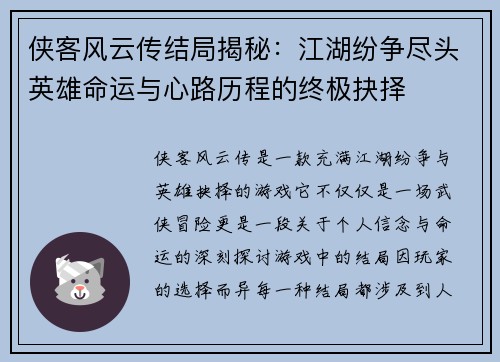 侠客风云传结局揭秘：江湖纷争尽头英雄命运与心路历程的终极抉择

侠客风云传是一款充满江湖纷争与英雄抉择的游戏它不仅仅是一场武侠冒险更是一段关于个人信念与命运的深刻探讨游戏中的结局因玩家的选择而异每一种结局都涉及到人